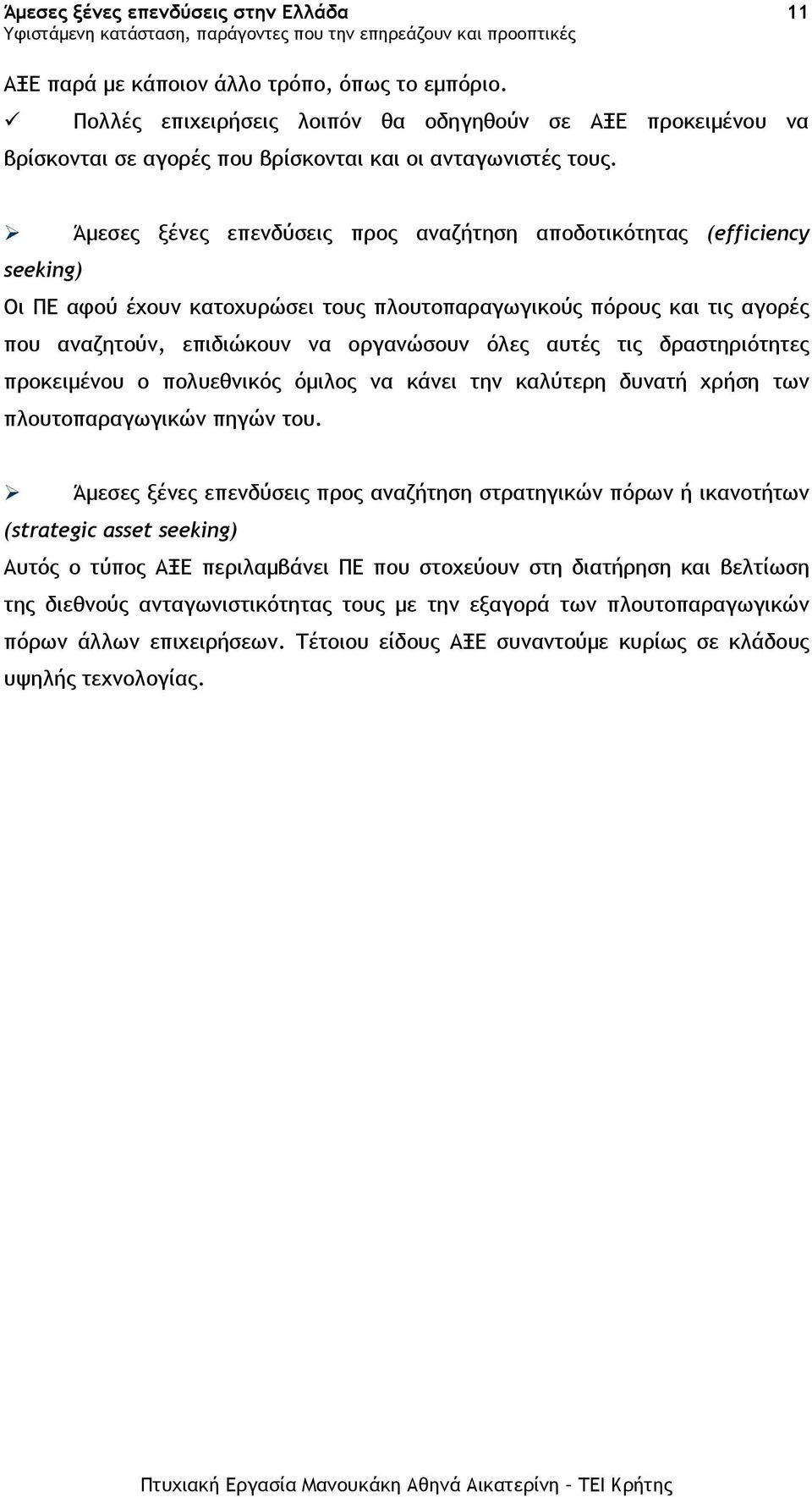 Άμεσες ξένες επενδύσεις στην Ελλάδα 11
Υφιστάμενη κατάσταση, παράγοντες που την επηρεάζουν και προοπτικές

ΑΞΕ παρά με κάποιον άλλο τρόπο, όπως το εμπόριο.

✓ Πολλές επιχειρήσεις λοιπόν θα οδηγηθούν σε ΑΞΕ προκειμένου να βρίσκονται σε αγορές που βρίσκονται και οι ανταγωνιστές τους.

➢ Άμεσες ξένες επενδύσεις προς αναζήτηση αποδοτικότητας (efficiency seeking)

Οι ΠΕ αφού έχουν κατοχυρώσει τους πλουτοπαραγωγικούς πόρους και τις αγορές που αναζητούν, επιδιώκουν να οργανώσουν όλες αυτές τις δραστηριότητες προκειμένου ο πολυεθνικός όμιλος να κάνει την καλύτερη δυνατή χρήση των πλουτοπαραγωγικών πηγών του.

➢ Άμεσες ξένες επενδύσεις προς αναζήτηση στρατηγικών πόρων ή ικανοτήτων (strategic asset seeking)

Αυτός ο τύπος ΑΞΕ περιλαμβάνει ΠΕ που στοχεύουν στη διατήρηση και βελτίωση της διεθνούς ανταγωνιστικότητας τους με την εξαγορά των πλουτοπαραγωγικών πόρων άλλων επιχειρήσεων. Τέτοιου είδους ΑΞΕ συναντούμε κυρίως σε κλάδους υψηλής τεχνολογίας.

Πτυχιακή Εργασία Μανουκάκη Αθηνά Αικατερίνη – ΤΕΙ Κρήτης